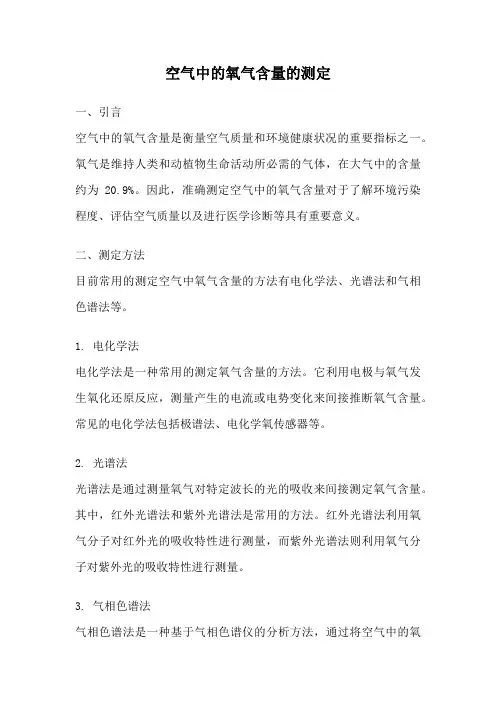 空气中的氧气含量的测定

一、引言

空气中的氧气含量是衡量空气质量和环境健康状况的重要指标之一。氧气是维持人类和动植物生命活动所必需的气体，在大气中的含量约为 20.9%。因此，准确测定空气中的氧气含量对于了解环境污染程度、评估空气质量以及进行医学诊断等具有重要意义。

二、测定方法

目前常用的测定空气中氧气含量的方法有电化学法、光谱法和气相色谱法等。

1. 电化学法

电化学法是一种常用的测定氧气含量的方法。它利用电极与氧气发生氧化还原反应，测量产生的电流或电势变化来间接推断氧气含量。常见的电化学法包括极谱法、电化学氧传感器等。

2. 光谱法

光谱法是通过测量氧气对特定波长的光的吸收来间接测定氧气含量。其中，红外光谱法和紫外光谱法是常用的方法。红外光谱法利用氧气分子对红外光的吸收特性进行测量，而紫外光谱法则利用氧气分子对紫外光的吸收特性进行测量。

3. 气相色谱法

气相色谱法是一种基于气相色谱仪的分析方法，通过将空气中的氧